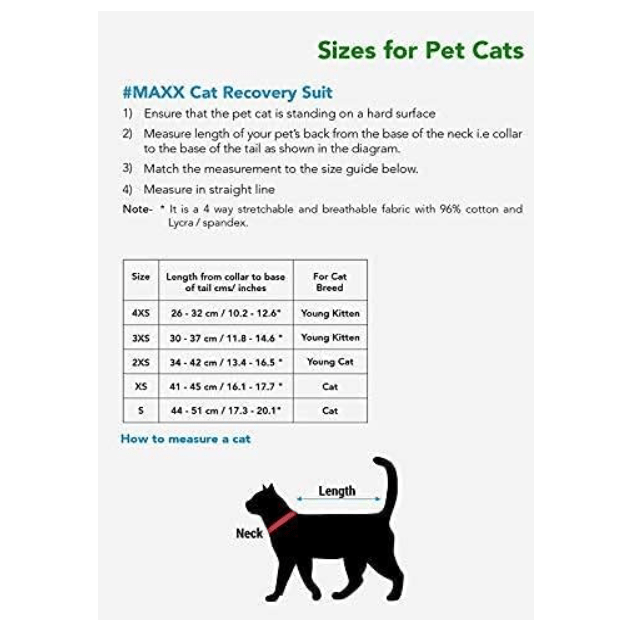 Sizes for Pet Cats

#MAXX Cat Recovery Suit

1) Ensure that the pet cat is standing on a hard surface

2) Measure length of your pet's back from the base of the neck i.e collar to the base of the tail as shown in the diagram.

3) Match the measurement to the size guide below.

4) Measure in straight line

Note- * It is a 4 way stretchable and breathable fabric with 96% cotton and Lycra / spandex.

| Size | Length from collar to base of tail cms/ inches | For Cat Breed |
|---|---|---|
| 4XS | 26 - 32 cm / 10.2 - 12.6" | Young Kitten |
| 3XS | 30 - 37 cm / 11.8 - 14.6 " | Young Kitten |
| 2XS | 34 - 42 cm / 13.4 - 16.5 " | Young Cat |
| XS | 41 - 45 cm / 16.1 - 17.7 " | Cat |
| S | 44 - 51 cm / 17.3 - 20.1" | Cat |

How to measure a cat

Length

Neck